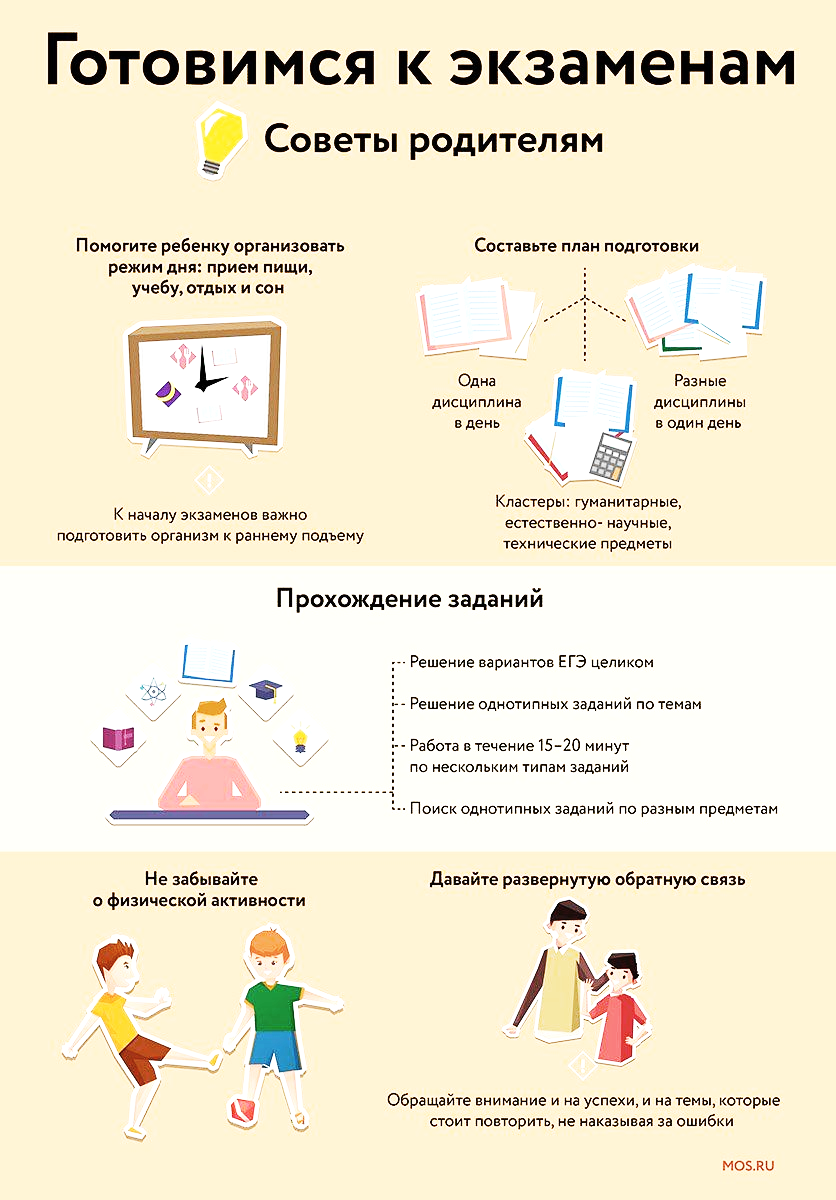 Готовимся к экзаменам

Советы родителям

Помогите ребенку организовать режим дня: прием пищи, учебу, отдых и сон

К началу экзаменов важно подготовить организм к раннему подъему

Составьте план подготовки

Одна дисциплина в день

Разные дисциплины в один день

Кластеры: гуманитарные, естественно- научные, технические предметы

Прохождение заданий

Решение вариантов ЕГЭ целиком

Решение однотипных заданий по темам

Работа в течение 15–20 минут по нескольким типам заданий

Поиск однотипных заданий по разным предметам

Не забывайте о физической активности

Давайте развернутую обратную связь

Обращайте внимание и на успехи, и на темы, которые стоит повторить, не наказывая за ошибки

MOS.RU